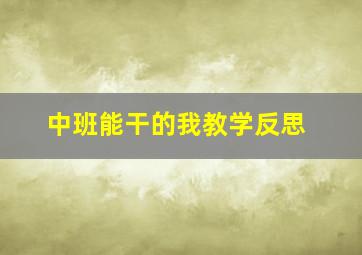 中班能干的我教学反思